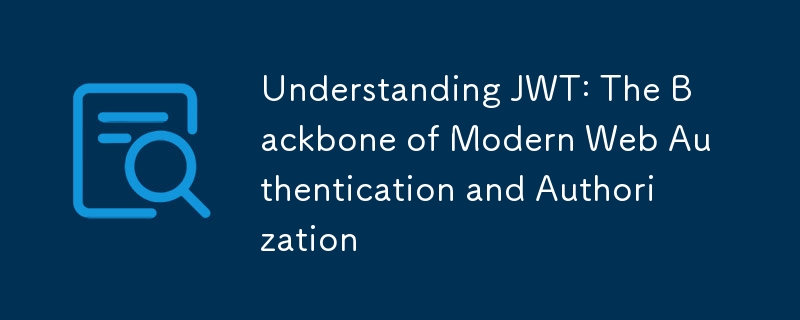 Understanding JWT: The Backbone of Modern Web Authentication and Authorization